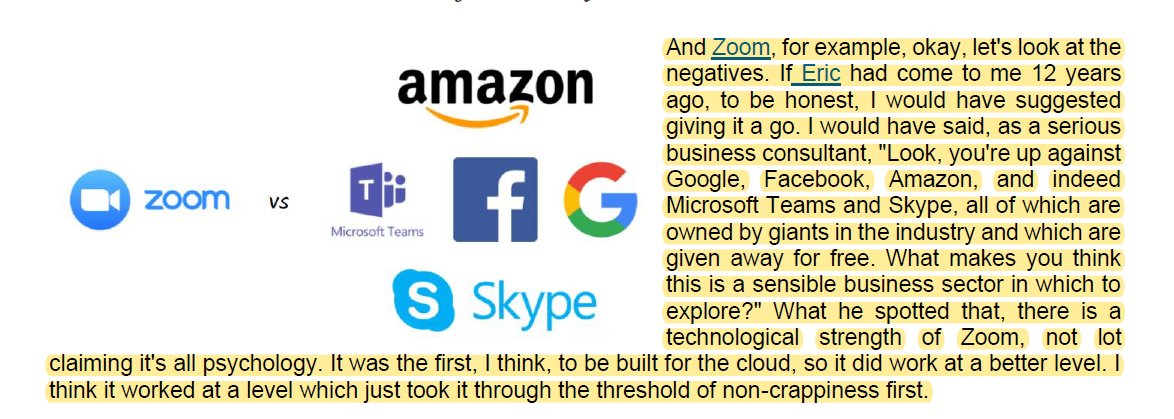 amazon

zoom vs

Microsoft Teams

Skype

And Zoom, for example, okay, let's look at the negatives. If Eric had come to me 12 years ago, to be honest, I would have suggested giving it a go. I would have said, as a serious business consultant, "Look, you're up against Google, Facebook, Amazon, and indeed Microsoft Teams and Skype, all of which are owned by giants in the industry and which are given away for free. What makes you think this is a sensible business sector in which to explore?" What he spotted that, there is a technological strength of Zoom, not lot claiming it's all psychology. It was the first, I think, to be built for the cloud, so it did work at a better level. I think it worked at a level which just took it through the threshold of non-crappiness first.